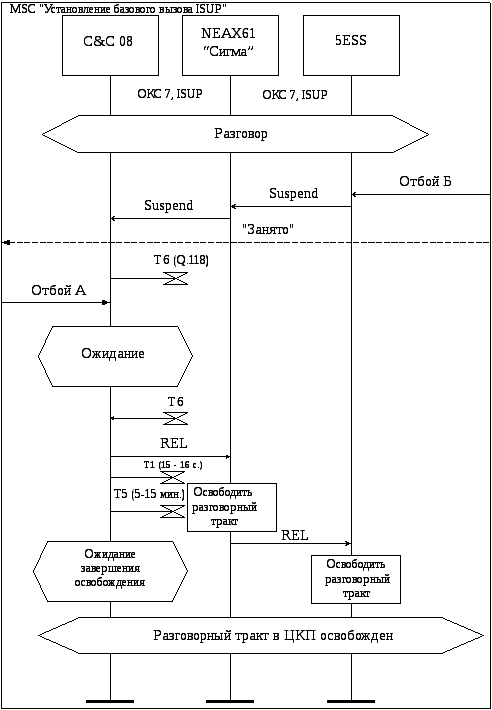 MSC "Установление базового вызова ISUP"

C&C 08

NEAX61 "Сигма"

5ESS

ОКС 7, ISUP

ОКС 7, ISUP

Разговор

Отбой Б

Suspend

Suspend

"Занято"

T6 (Q.118)

Отбой А

Ожидание

T6

REL

T1 (15 - 16 с.)

T5 (5-15 мин.)

Освободить разговорный тракт

REL

Ожидание завершения освобождения

Освободить разговорный тракт

Разговорный тракт в ЦКП освобожден